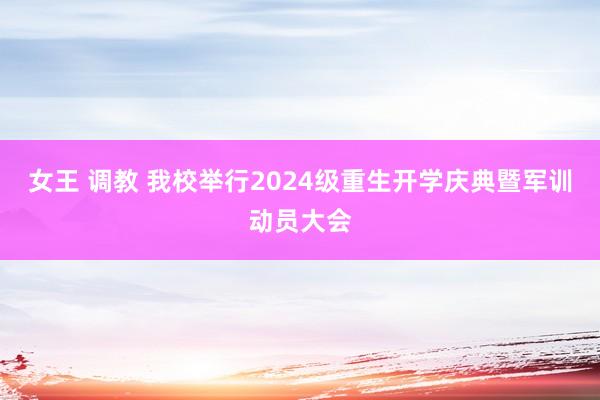 女王 调教 我校举行2024级重生开学庆典暨军训动员大会